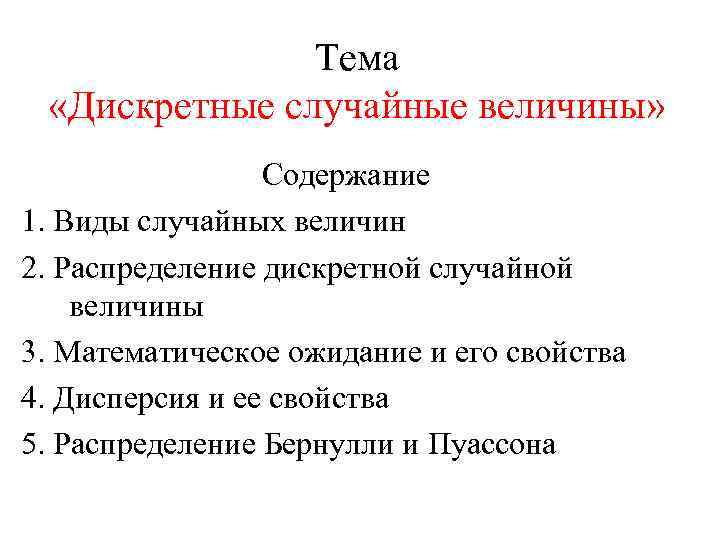 Тема
«Дискретные случайные величины»

Содержание

1. Виды случайных величин
2. Распределение дискретной случайной величины
3. Математическое ожидание и его свойства
4. Дисперсия и ее свойства
5. Распределение Бернулли и Пуассона